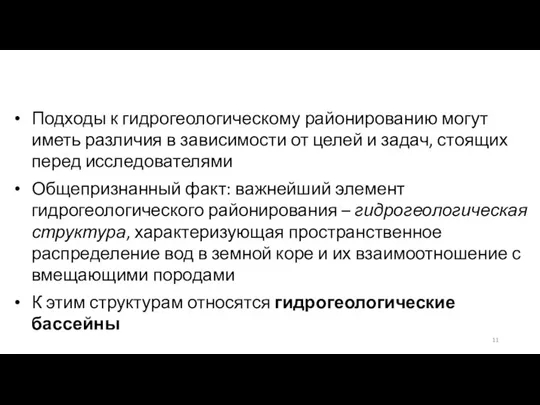 • Подходы к гидрогеологическому районированию могут иметь различия в зависимости от целей и задач, стоящих перед исследователями

• Общепризнанный факт: важнейший элемент гидрогеологического районирования – гидрогеологическая структура, характеризующая пространственное распределение вод в земной коре и их взаимоотношение с вмещающими породами

• К этим структурам относятся гидрогеологические бассейны

11